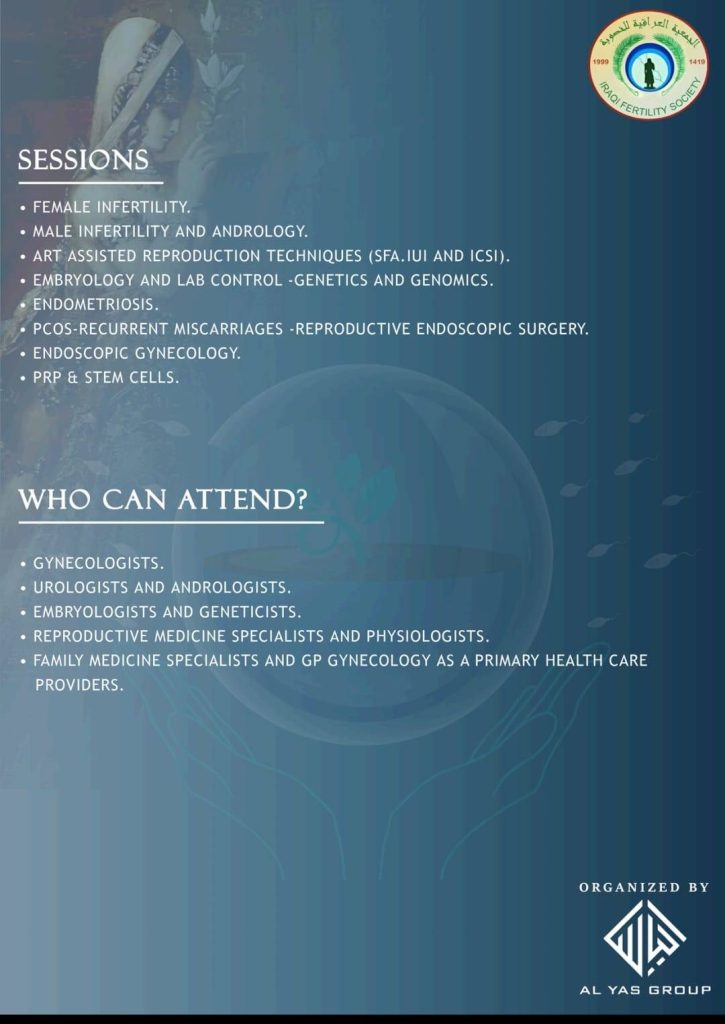 الجمعية العراقية للخصوبة
1999 1419
IRAQI FERTILITY SOCIETY

SESSIONS

• FEMALE INFERTILITY.
• MALE INFERTILITY AND ANDROLOGY.
• ART ASSISTED REPRODUCTION TECHNIQUES (SFA.IUI AND ICSI).
• EMBRYOLOGY AND LAB CONTROL -GENETICS AND GENOMICS.
• ENDOMETRIOSIS.
• PCOS-RECURRENT MISCARRIAGES -REPRODUCTIVE ENDOSCOPIC SURGERY.
• ENDOSCOPIC GYNECOLOGY.
• PRP & STEM CELLS.

WHO CAN ATTEND?

• GYNECOLOGISTS.
• UROLOGISTS AND ANDROLOGISTS.
• EMBRYOLOGISTS AND GENETICISTS.
• REPRODUCTIVE MEDICINE SPECIALISTS AND PHYSIOLOGISTS.
• FAMILY MEDICINE SPECIALISTS AND GP GYNECOLOGY AS A PRIMARY HEALTH CARE PROVIDERS.

ORGANIZED BY

AL YAS GROUP